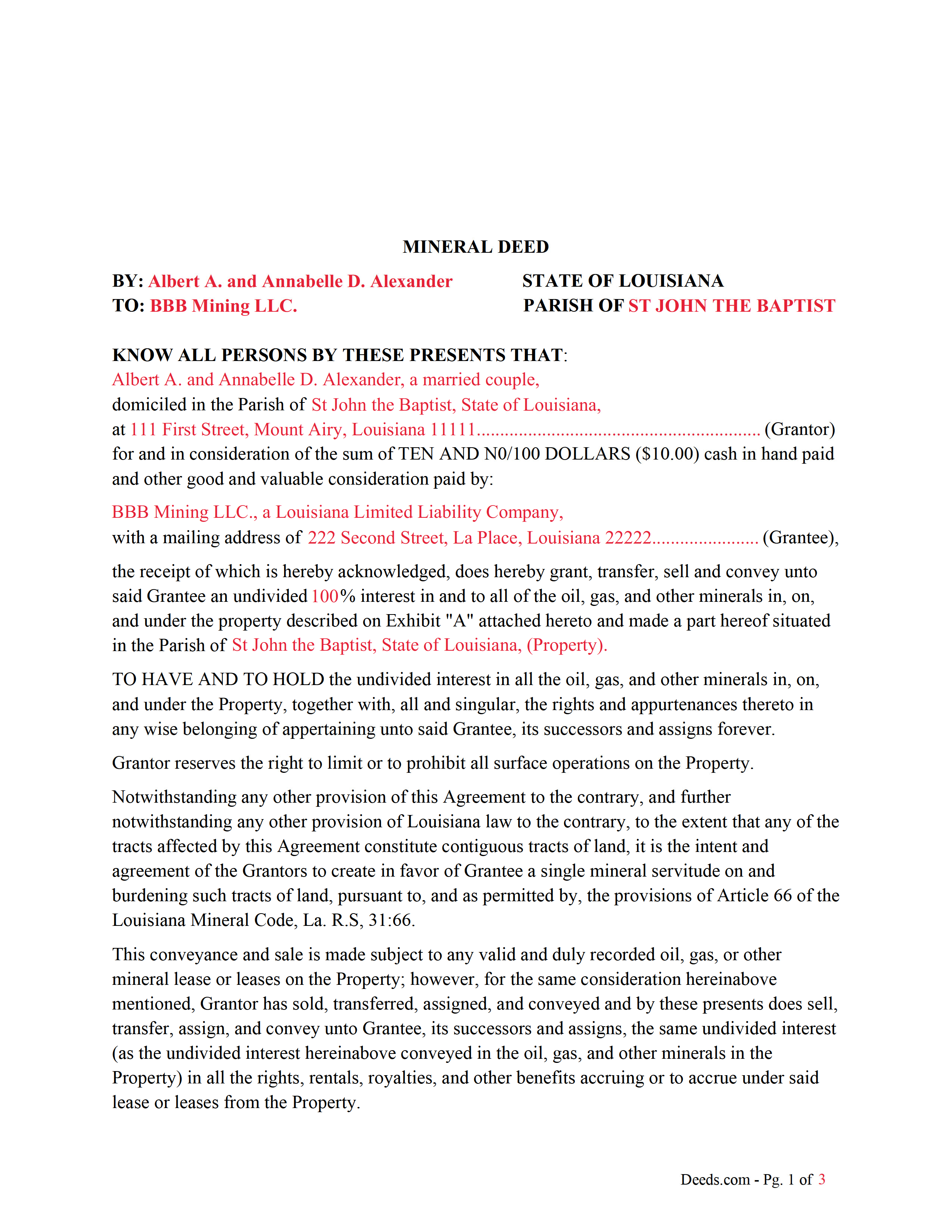 MINERAL DEED

BY: Albert A. and Annabelle D. Alexander
TO: BBB Mining LLC.

STATE OF LOUISIANA
PARISH OF ST JOHN THE BAPTIST

KNOW ALL PERSONS BY THESE PRESENTS THAT:
Albert A. and Annabelle D. Alexander, a married couple,
domiciled in the Parish of St John the Baptist, State of Louisiana,
at 111 First Street, Mount Airy, Louisiana 11111............................................................ (Grantor)
for and in consideration of the sum of TEN AND N0/100 DOLLARS ($10.00) cash in hand paid and other good and valuable consideration paid by:

BBB Mining LLC., a Louisiana Limited Liability Company,
with a mailing address of 222 Second Street, La Place, Louisiana 22222....................... (Grantee),

the receipt of which is hereby acknowledged, does hereby grant, transfer, sell and convey unto said Grantee an undivided 100% interest in and to all of the oil, gas, and other minerals in, on, and under the property described on Exhibit "A" attached hereto and made a part hereof situated in the Parish of St John the Baptist, State of Louisiana, (Property).

TO HAVE AND TO HOLD the undivided interest in all the oil, gas, and other minerals in, on, and under the Property, together with, all and singular, the rights and appurtenances thereto in any wise belonging of appertaining unto said Grantee, its successors and assigns forever.

Grantor reserves the right to limit or to prohibit all surface operations on the Property.

Notwithstanding any other provision of this Agreement to the contrary, and further notwithstanding any other provision of Louisiana law to the contrary, to the extent that any of the tracts affected by this Agreement constitute contiguous tracts of land, it is the intent and agreement of the Grantors to create in favor of Grantee a single mineral servitude on and burdening such tracts of land, pursuant to, and as permitted by, the provisions of Article 66 of the Louisiana Mineral Code, La. R.S, 31:66.

This conveyance and sale is made subject to any valid and duly recorded oil, gas, or other mineral lease or leases on the Property; however, for the same consideration hereinabove mentioned, Grantor has sold, transferred, assigned, and conveyed and by these presents does sell, transfer, assign, and convey unto Grantee, its successors and assigns, the same undivided interest (as the undivided interest hereinabove conveyed in the oil, gas, and other minerals in the Property) in all the rights, rentals, royalties, and other benefits accruing or to accrue under said lease or leases from the Property.

Deeds.com - Pg. 1 of 3